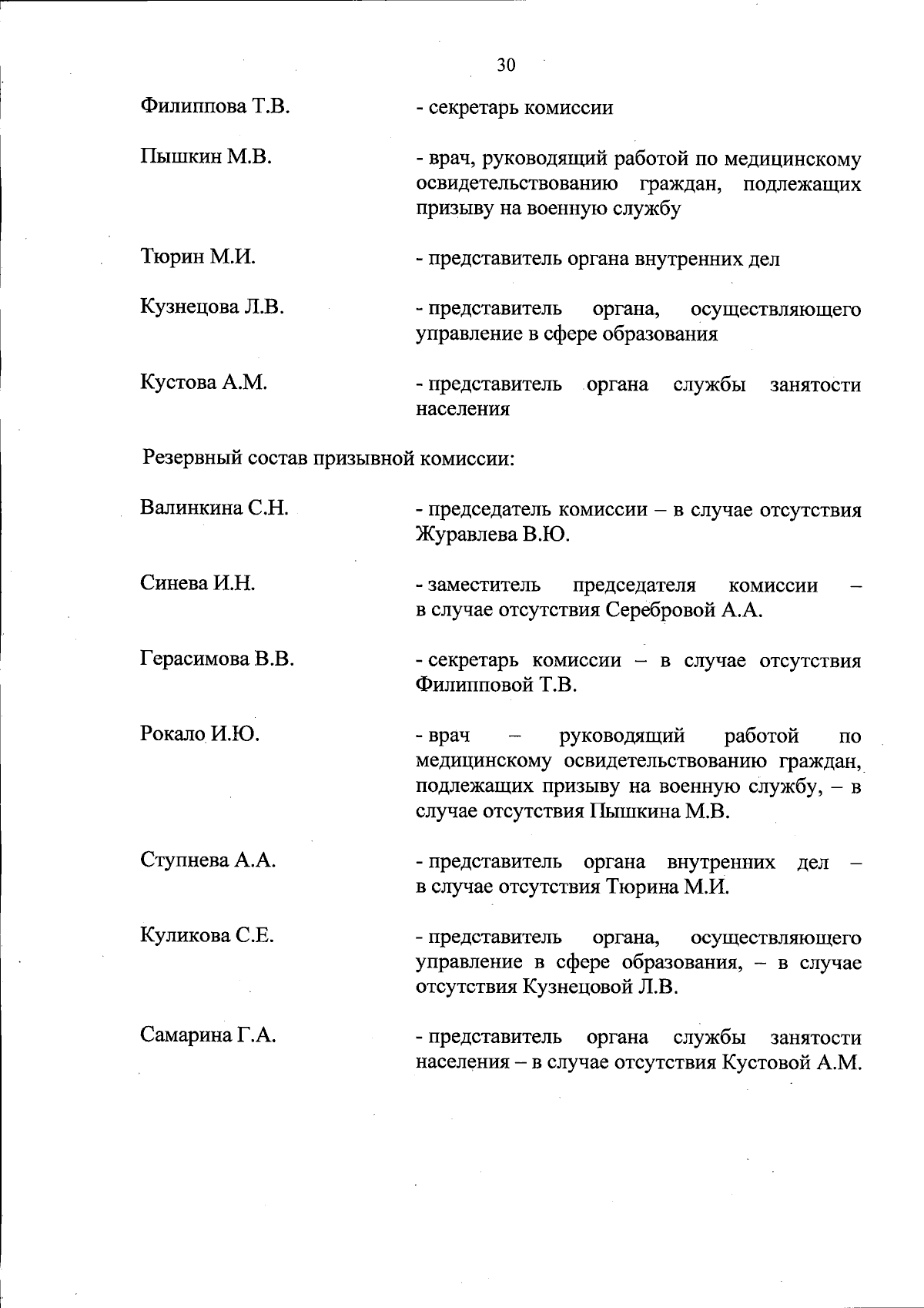 30

Филиппова Т.В. - секретарь комиссии

Пышкин М.В. - врач, руководящий работой по медицинскому освидетельствованию граждан, подлежащих призыву на военную службу

Тюрин М.И. - представитель органа внутренних дел

Кузнецова Л.В. - представитель органа, осуществляющего управление в сфере образования

Кустова А.М. - представитель органа службы занятости населения

Резервный состав призывной комиссии:

Валинкина С.Н. - председатель комиссии – в случае отсутствия Журавлева В.Ю.

Синева И.Н. - заместитель председателя комиссии – в случае отсутствия Серебровой А.А.

Герасимова В.В. - секретарь комиссии – в случае отсутствия Филипповой Т.В.

Рокало И.Ю. - врач – руководящий работой по медицинскому освидетельствованию граждан, подлежащих призыву на военную службу, – в случае отсутствия Пышкина М.В.

Ступнева А.А. - представитель органа внутренних дел – в случае отсутствия Тюрина М.И.

Куликова С.Е. - представитель органа, осуществляющего управление в сфере образования, – в случае отсутствия Кузнецовой Л.В.

Самарина Г.А. - представитель органа службы занятости населения – в случае отсутствия Кустовой А.М.